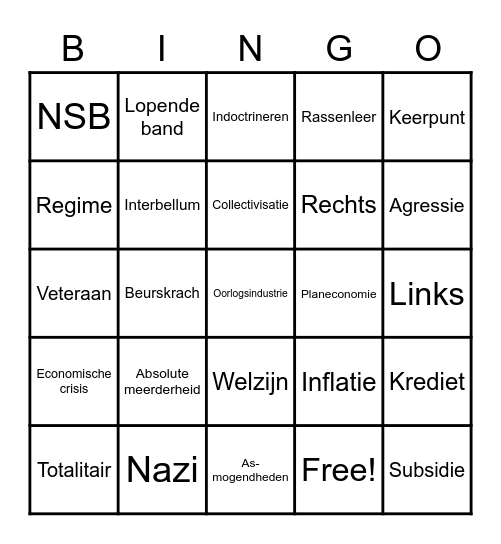 | B | I | N | G | O |
|---|---|---|---|---|
| NSB | Lopende band | Indoctrineren | Rassenleer | Keerpunt |
| Regime | Interbellum | Collectivisatie | Rechts | Agressie |
| Veteraan | Beurskrach | Oorlogsindustrie | Planeconomie | Links |
| Economische crisis | Absolute meerderheid | Welzijn | Inflatie | Krediet |
| Totalitair | Nazi | As-mogendheden | Free! | Subsidie |